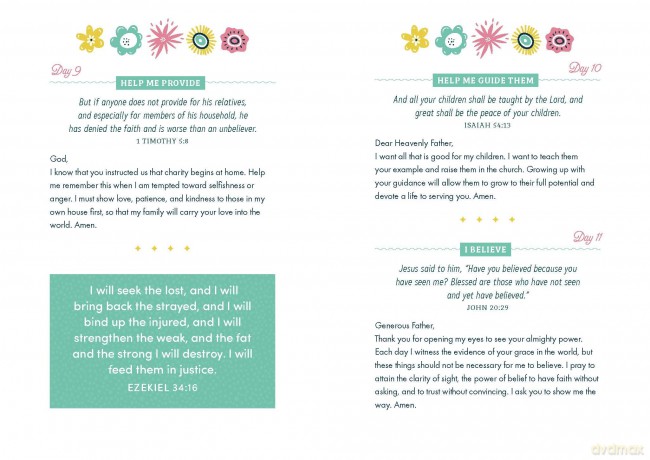 Day 9

HELP ME PROVIDE

But if anyone does not provide for his relatives, and especially for members of his household, he has denied the faith and is worse than an unbeliever.
1 TIMOTHY 5:8

God,
I know that you instructed us that charity begins at home. Help me remember this when I am tempted toward selfishness or anger. I must show love, patience, and kindness to those in my own house first, so that my family will carry your love into the world. Amen.

I will seek the lost, and I will bring back the strayed, and I will bind up the injured, and I will strengthen the weak, and the fat and the strong I will destroy. I will feed them in justice.
EZEKIEL 34:16

Day 10

HELP ME GUIDE THEM

And all your children shall be taught by the Lord, and great shall be the peace of your children.
ISAIAH 54:13

Dear Heavenly Father,
I want all that is good for my children. I want to teach them your example and raise them in the church. Growing up with your guidance will allow them to grow to their full potential and devote a life to serving you. Amen.

Day 11

I BELIEVE

Jesus said to him, "Have you believed because you have seen me? Blessed are those who have not seen and yet have believed."
JOHN 20:29

Generous Father,
Thank you for opening my eyes to see your almighty power. Each day I witness the evidence of your grace in the world, but these things should not be necessary for me to believe. I pray to attain the clarity of sight, the power of belief to have faith without asking, and to trust without convincing. I ask you to show me the way. Amen.

dvdmax